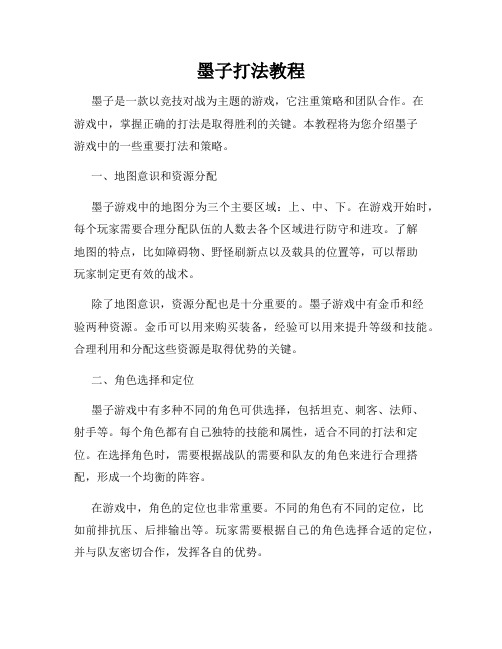 墨子打法教程

墨子是一款以竞技对战为主题的游戏，它注重策略和团队合作。在游戏中，掌握正确的打法是取得胜利的关键。本教程将为您介绍墨子游戏中的一些重要打法和策略。

一、地图意识和资源分配

墨子游戏中的地图分为三个主要区域：上、中、下。在游戏开始时，每个玩家需要合理分配队伍的人数去各个区域进行防守和进攻。了解地图的特点，比如障碍物、野怪刷新点以及载具的位置等，可以帮助玩家制定更有效的战术。

除了地图意识，资源分配也是十分重要的。墨子游戏中有金币和经验两种资源。金币可以用来购买装备，经验可以用来提升等级和技能。合理利用和分配这些资源是取得优势的关键。

二、角色选择和定位

墨子游戏中有多种不同的角色可供选择，包括坦克、刺客、法师、射手等。每个角色都有自己独特的技能和属性，适合不同的打法和定位。在选择角色时，需要根据战队的需要和队友的角色来进行合理搭配，形成一个均衡的阵容。

在游戏中，角色的定位也非常重要。不同的角色有不同的定位，比如前排抗压、后排输出等。玩家需要根据自己的角色选择合适的定位，并与队友密切合作，发挥各自的优势。